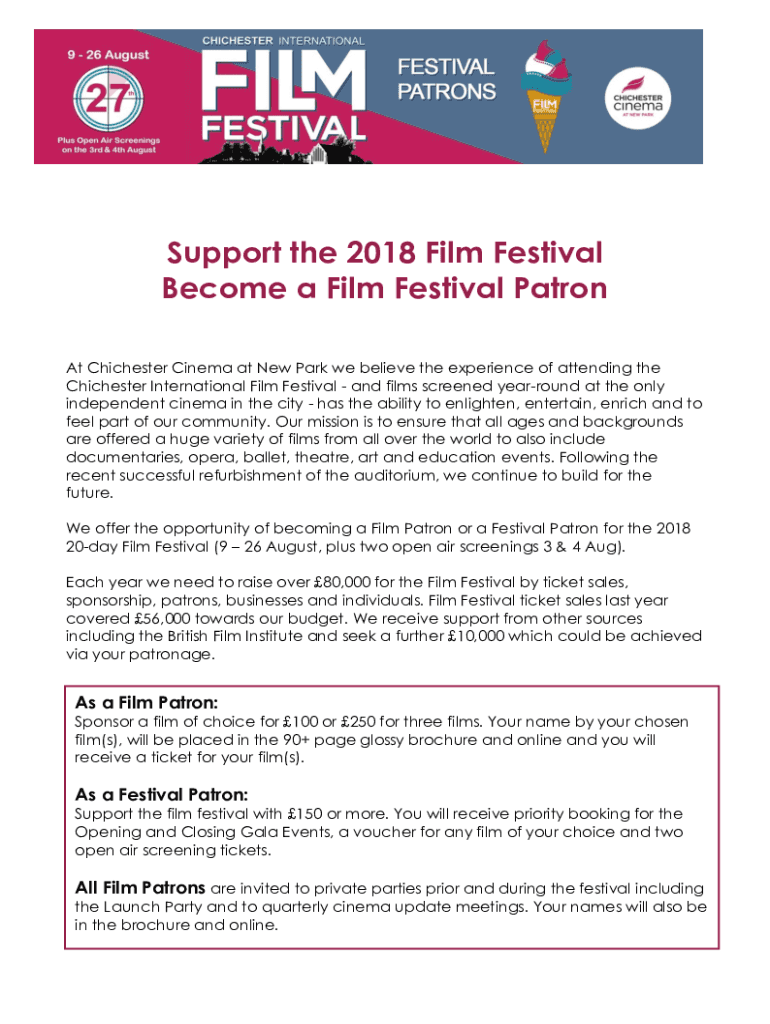 9 - 26 August

27th

Plus Open Air Screenings on the 3rd & 4th August

CHICHESTER INTERNATIONAL

FILM FESTIVAL

FESTIVAL PATRONS

FILM

CHICHESTER cinema AT NEW PARK

Support the 2018 Film Festival
Become a Film Festival Patron

At Chichester Cinema at New Park we believe the experience of attending the Chichester International Film Festival - and films screened year-round at the only independent cinema in the city - has the ability to enlighten, entertain, enrich and to feel part of our community. Our mission is to ensure that all ages and backgrounds are offered a huge variety of films from all over the world to also include documentaries, opera, ballet, theatre, art and education events. Following the recent successful refurbishment of the auditorium, we continue to build for the future.

We offer the opportunity of becoming a Film Patron or a Festival Patron for the 2018 20-day Film Festival (9 – 26 August, plus two open air screenings 3 & 4 Aug).

Each year we need to raise over £80,000 for the Film Festival by ticket sales, sponsorship, patrons, businesses and individuals. Film Festival ticket sales last year covered £56,000 towards our budget. We receive support from other sources including the British Film Institute and seek a further £10,000 which could be achieved via your patronage.

As a Film Patron:
Sponsor a film of choice for £100 or £250 for three films. Your name by your chosen film(s), will be placed in the 90+ page glossy brochure and online and you will receive a ticket for your film(s).

As a Festival Patron:
Support the film festival with £150 or more. You will receive priority booking for the Opening and Closing Gala Events, a voucher for any film of your choice and two open air screening tickets.

All Film Patrons are invited to private parties prior and during the festival including the Launch Party and to quarterly cinema update meetings. Your names will also be in the brochure and online.